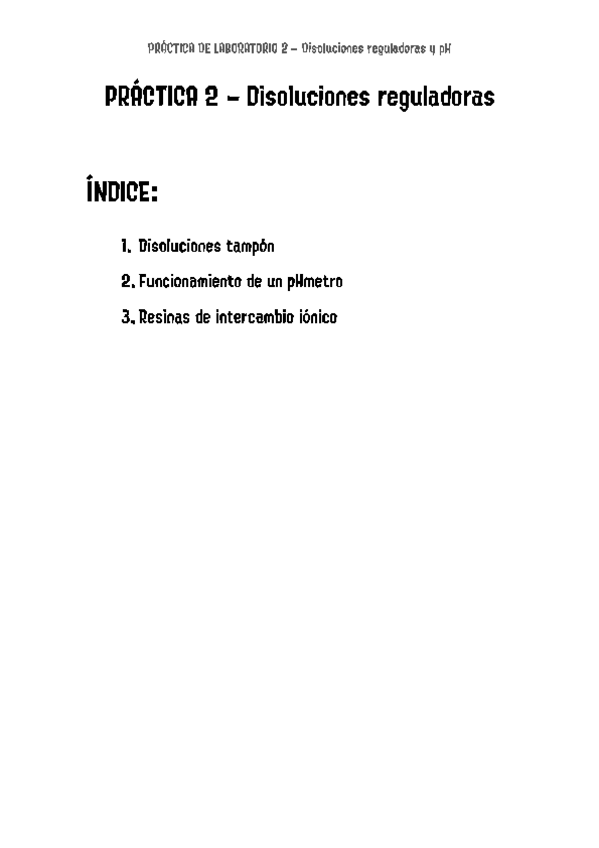 PRÁCTICA DE LABORATORIO 2 – Disoluciones reguladoras y pH

PRÁCTICA 2 – Disoluciones reguladoras

ÍNDICE:

1. Disoluciones tampón

2. Funcionamiento de un pHmetro

3. Resinas de intercambio iónico